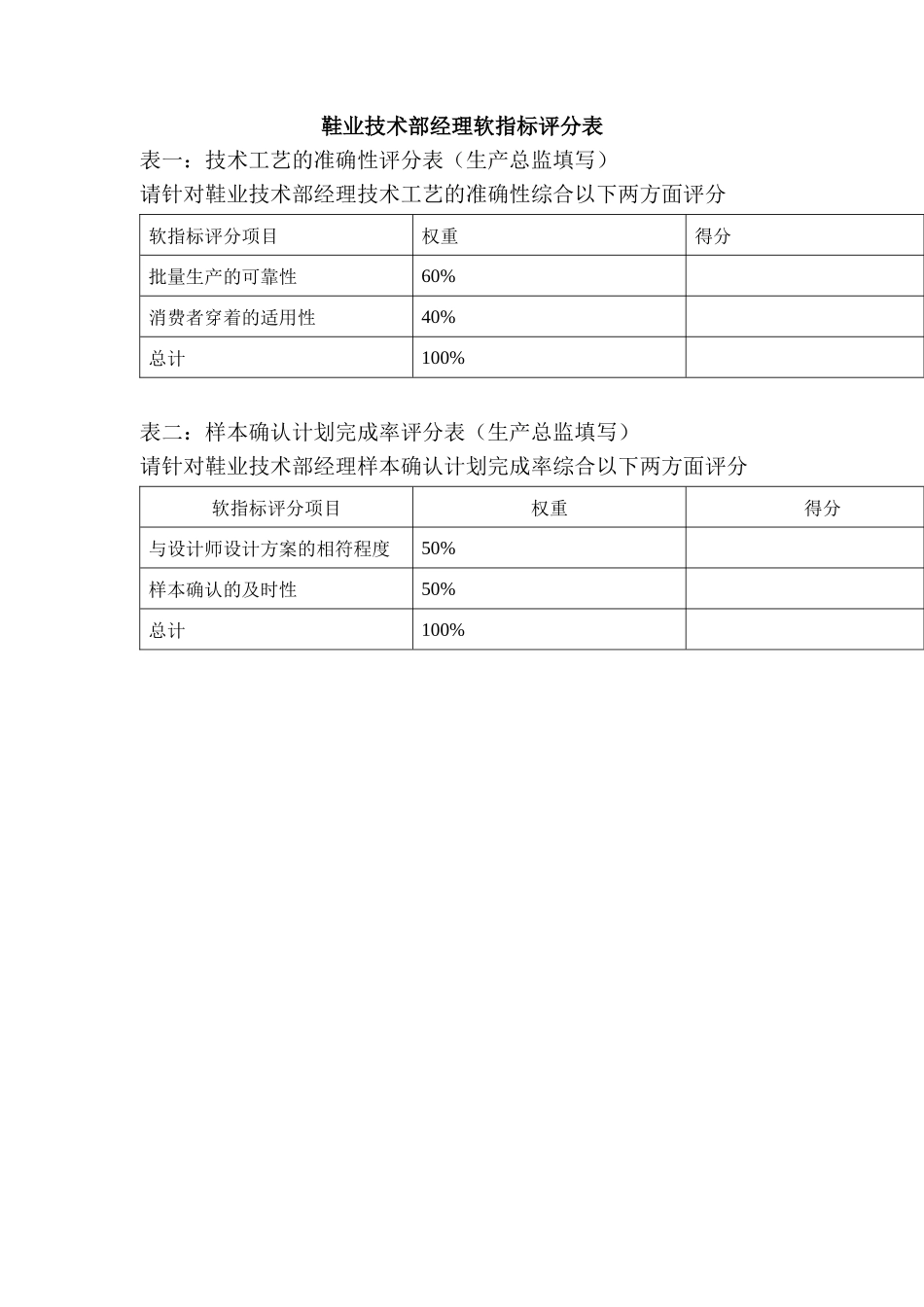 鞋业技术部经理软指标评分表

表一：技术工艺的准确性评分表（生产总监填写）

请针对鞋业技术部经理技术工艺的准确性综合以下两方面评分

| 软指标评分项目 | 权重 | 得分 |
|---|---|---|
| 批量生产的可靠性 | 60% | |
| 消费者穿着的适用性 | 40% | |
| 总计 | 100% | |

表二：样本确认计划完成率评分表（生产总监填写）

请针对鞋业技术部经理样本确认计划完成率综合以下两方面评分

| 软指标评分项目 | 权重 | 得分 |
|---|---|---|
| 与设计师设计方案的相符程度 | 50% | |
| 样本确认的及时性 | 50% | |
| 总计 | 100% | |